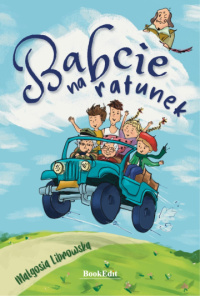 Babcie na ratunek

Małgosia Librowska

BookEdit